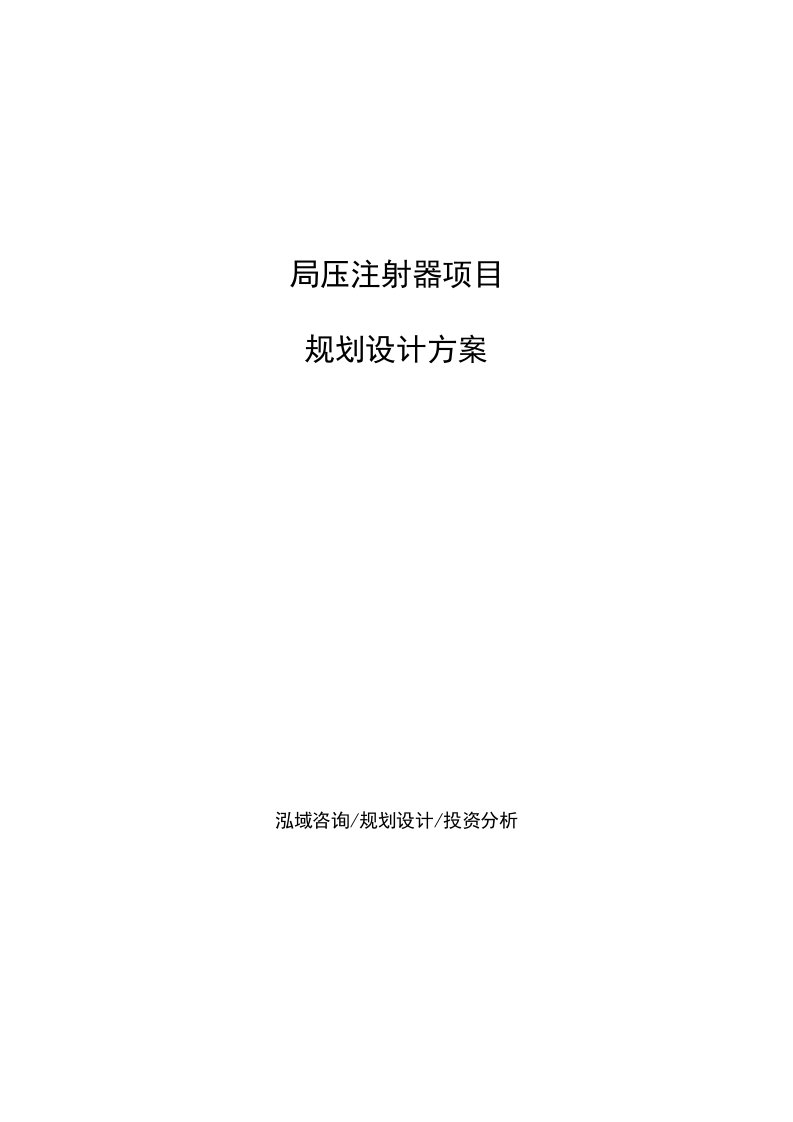 局压注射器项目

规划设计方案

泓域咨询/规划设计/投资分析